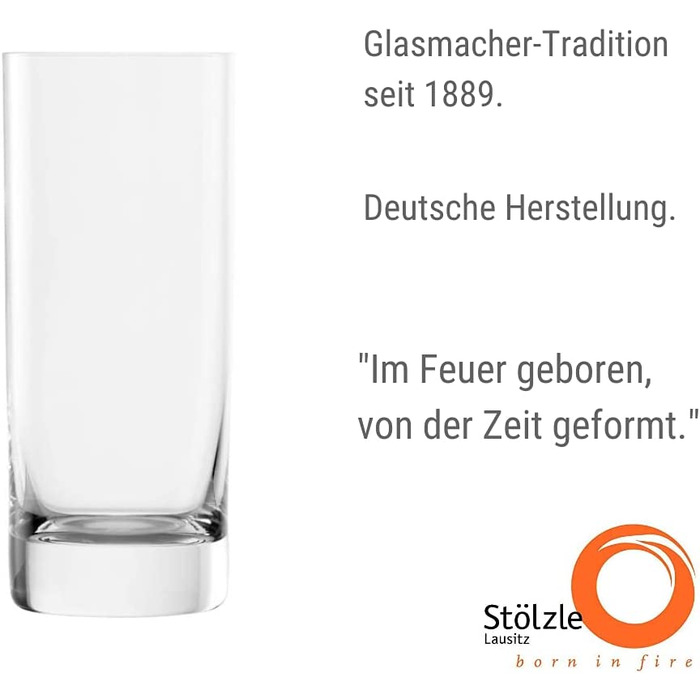 Glasmacher-Tradition seit 1889.

Deutsche Herstellung.

"Im Feuer geboren, von der Zeit geformt."

Stölzle
Lausitz
born in fire